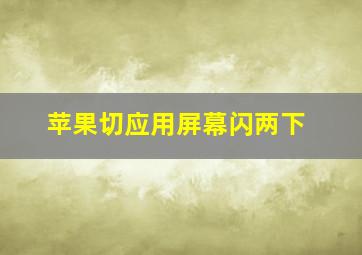 苹果切应用屏幕闪两下